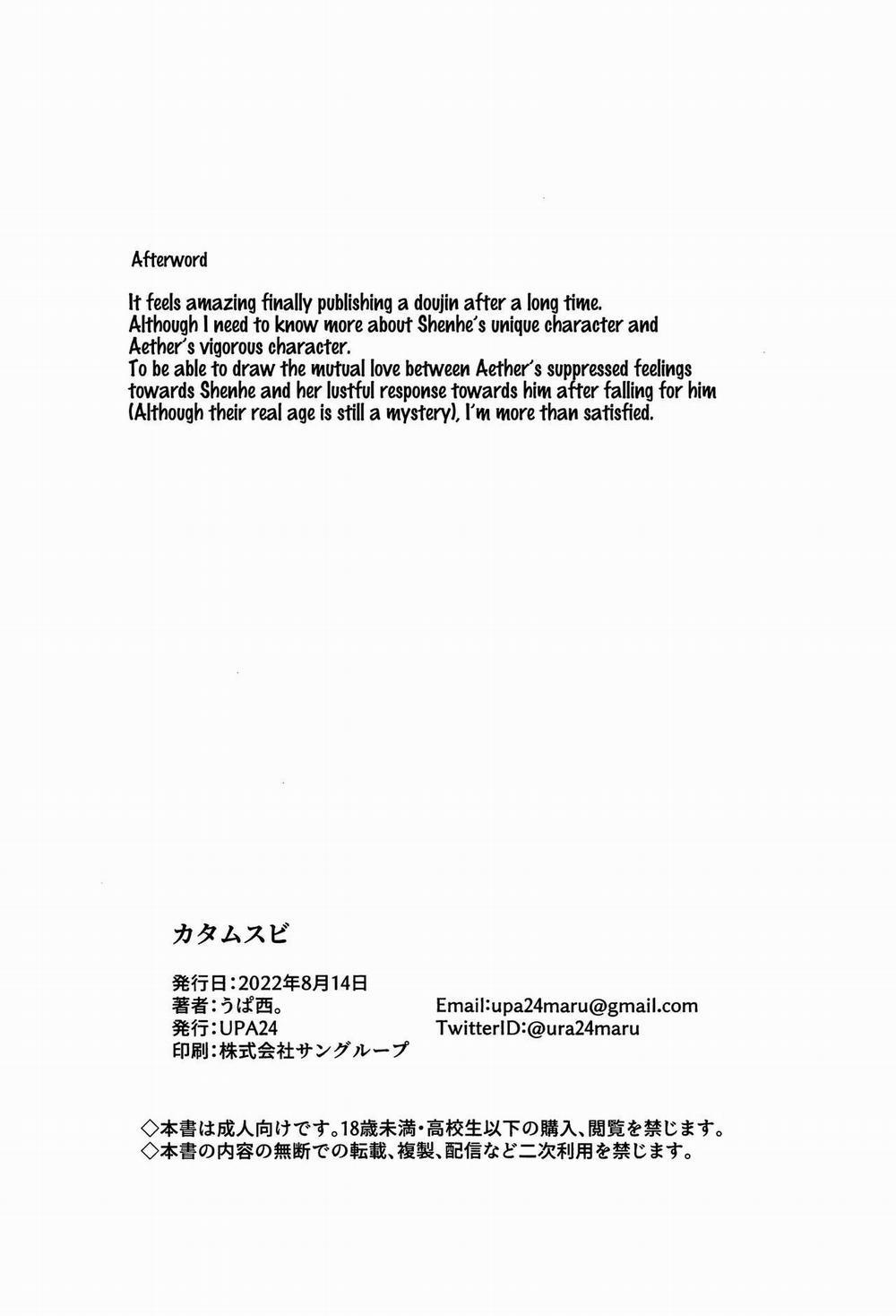 Afterword

It feels amazing finally publishing a doujin after a long time.
Although I need to know more about Shenhe's unique character and Aether's vigorous character.
To be able to draw the mutual love between Aether's suppressed feelings towards Shenhe and her lustful response towards him after falling for him (Although their real age is still a mystery), I'm more than satisfied.

カタムスビ

発行日：2022年8月14日
著者：うぱ西。
発行：UPA24
印刷：株式会社サングループ

Email:upa24maru@gmail.com
TwitterID:@ura24maru

◇本書は成人向けです。18歳未満・高校生以下の購入、閲覧を禁じます。
◇本書の内容の無断での転載、複製、配信など二次利用を禁じます。